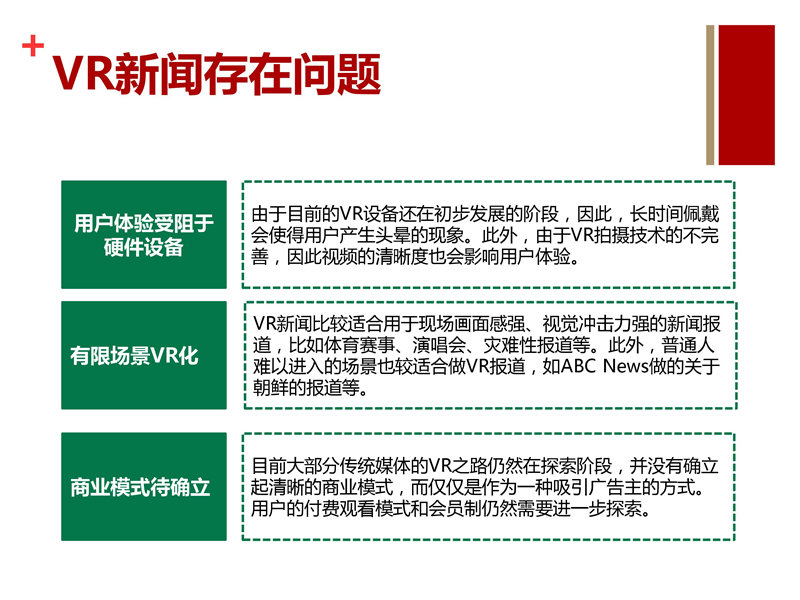 + VR新闻存在问题

用户体验受阻于硬件设备

由于目前的VR设备还在初步发展的阶段，因此，长时间佩戴会使得用户产生头晕的现象。此外，由于VR拍摄技术的不完善，因此视频的清晰度也会影响用户体验。

有限场景VR化

VR新闻比较适合用于现场画面感强、视觉冲击力强的新闻报道，比如体育赛事、演唱会、灾难性报道等。此外，普通人难以进入的场景也较适合做VR报道，如ABC News做的关于朝鲜的报道等。

商业模式待确立

目前大部分传统媒体的VR之路仍然在探索阶段，并没有确立起清晰的商业模式，而仅仅是作为一种吸引广告主的方式。用户的付费观看模式和会员制仍然需要进一步探索。